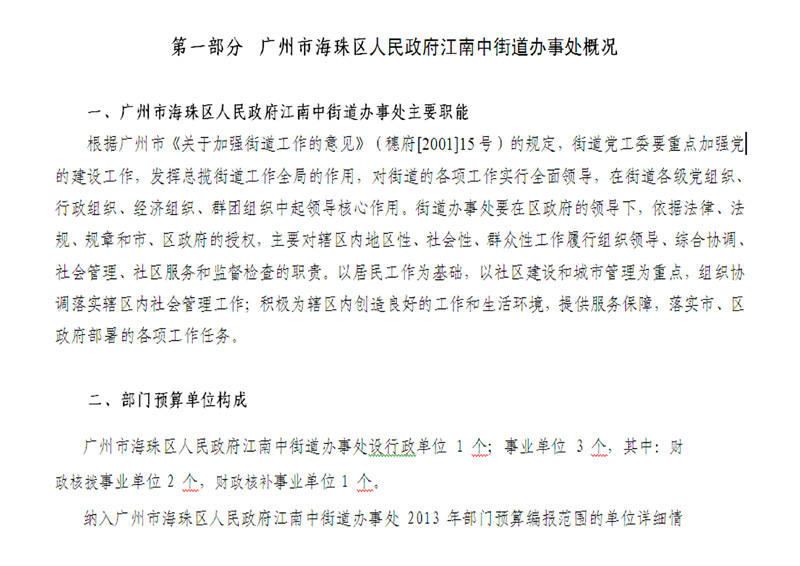 第一部分　广州市海珠区人民政府江南中街道办事处概况

一、广州市海珠区人民政府江南中街道办事处主要职能

根据广州市《关于加强街道工作的意见》（穗府[2001]15号）的规定，街道党工委要重点加强党的建设工作，发挥总揽街道工作全局的作用，对街道的各项工作实行全面领导，在街道各级党组织、行政组织、经济组织、群团组织中起领导核心作用。街道办事处要在区政府的领导下，依据法律、法规、规章和市、区政府的授权，主要对辖区内地区性、社会性、群众性工作履行组织领导、综合协调、社会管理、社区服务和监督检查的职责。以居民工作为基础，以社区建设和城市管理为重点，组织协调落实辖区内社会管理工作；积极为辖区内创造良好的工作和生活环境，提供服务保障，落实市、区政府部署的各项工作任务。

二、部门预算单位构成

广州市海珠区人民政府江南中街道办事处设行政单位 1 个；事业单位 3 个，其中：财政核拨事业单位 2 个，财政核补事业单位 1 个。

纳入广州市海珠区人民政府江南中街道办事处 2013 年部门预算编报范围的单位详细情